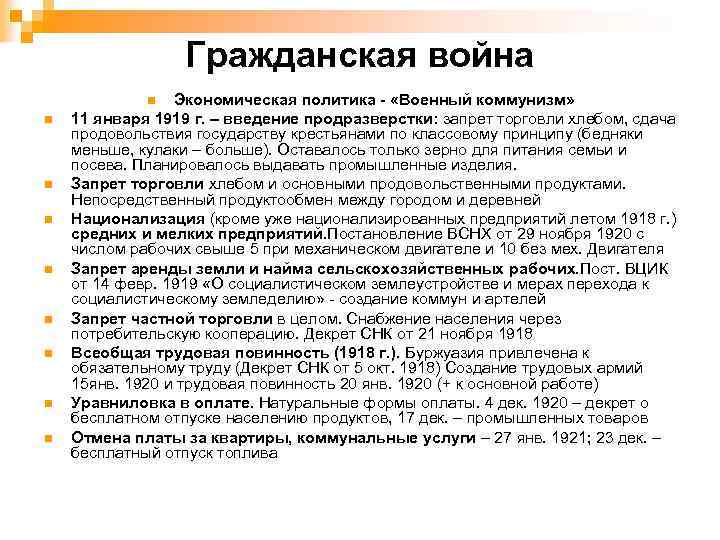 Гражданская война

Экономическая политика - «Военный коммунизм»

11 января 1919 г. – введение продразверстки: запрет торговли хлебом, сдача продовольствия государству крестьянами по классовому принципу (бедняки меньше, кулаки – больше). Оставалось только зерно для питания семьи и посева. Планировалось выдавать промышленные изделия.

Запрет торговли хлебом и основными продовольственными продуктами. Непосредственный продуктообмен между городом и деревней

Национализация (кроме уже национализированных предприятий летом 1918 г.) средних и мелких предприятий.Постановление ВСНХ от 29 ноября 1920 с числом рабочих свыше 5 при механическом двигателе и 10 без мех. Двигателя

Запрет аренды земли и найма сельскохозяйственных рабочих.Пост. ВЦИК от 14 февр. 1919 «О социалистическом землеустройстве и мерах перехода к социалистическому земледелию» - создание коммун и артелей

Запрет частной торговли в целом. Снабжение населения через потребительскую кооперацию. Декрет СНК от 21 ноября 1918

Всеобщая трудовая повинность (1918 г.). Буржуазия привлечена к обязательному труду (Декрет СНК от 5 окт. 1918) Создание трудовых армий 15янв. 1920 и трудовая повинность 20 янв. 1920 (+ к основной работе)

Уравниловка в оплате. Натуральные формы оплаты. 4 дек. 1920 – декрет о бесплатном отпуске населению продуктов, 17 дек. – промышленных товаров

Отмена платы за квартиры, коммунальные услуги – 27 янв. 1921; 23 дек. – бесплатный отпуск топлива